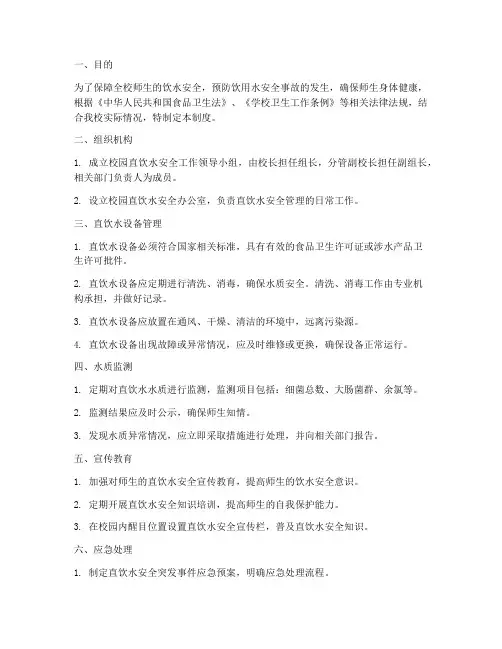 一、目的

为了保障全校师生的饮水安全，预防饮用水安全事故的发生，确保师生身体健康，根据《中华人民共和国食品卫生法》、《学校卫生工作条例》等相关法律法规，结合我校实际情况，特制定本制度。

二、组织机构

1. 成立校园直饮水安全工作领导小组，由校长担任组长，分管副校长担任副组长，相关部门负责人为成员。

2. 设立校园直饮水安全办公室，负责直饮水安全管理的日常工作。

三、直饮水设备管理

1. 直饮水设备必须符合国家相关标准，具有有效的食品卫生许可证或涉水产品卫生许可批件。

2. 直饮水设备应定期进行清洗、消毒，确保水质安全。清洗、消毒工作由专业机构承担，并做好记录。

3. 直饮水设备应放置在通风、干燥、清洁的环境中，远离污染源。

4. 直饮水设备出现故障或异常情况，应及时维修或更换，确保设备正常运行。

四、水质监测

1. 定期对直饮水水质进行监测，监测项目包括：细菌总数、大肠菌群、余氯等。

2. 监测结果应及时公示，确保师生知情。

3. 发现水质异常情况，应立即采取措施进行处理，并向相关部门报告。

五、宣传教育

1. 加强对师生的直饮水安全宣传教育，提高师生的饮水安全意识。

2. 定期开展直饮水安全知识培训，提高师生的自我保护能力。

3. 在校园内醒目位置设置直饮水安全宣传栏，普及直饮水安全知识。

六、应急处理

1. 制定直饮水安全突发事件应急预案，明确应急处理流程。